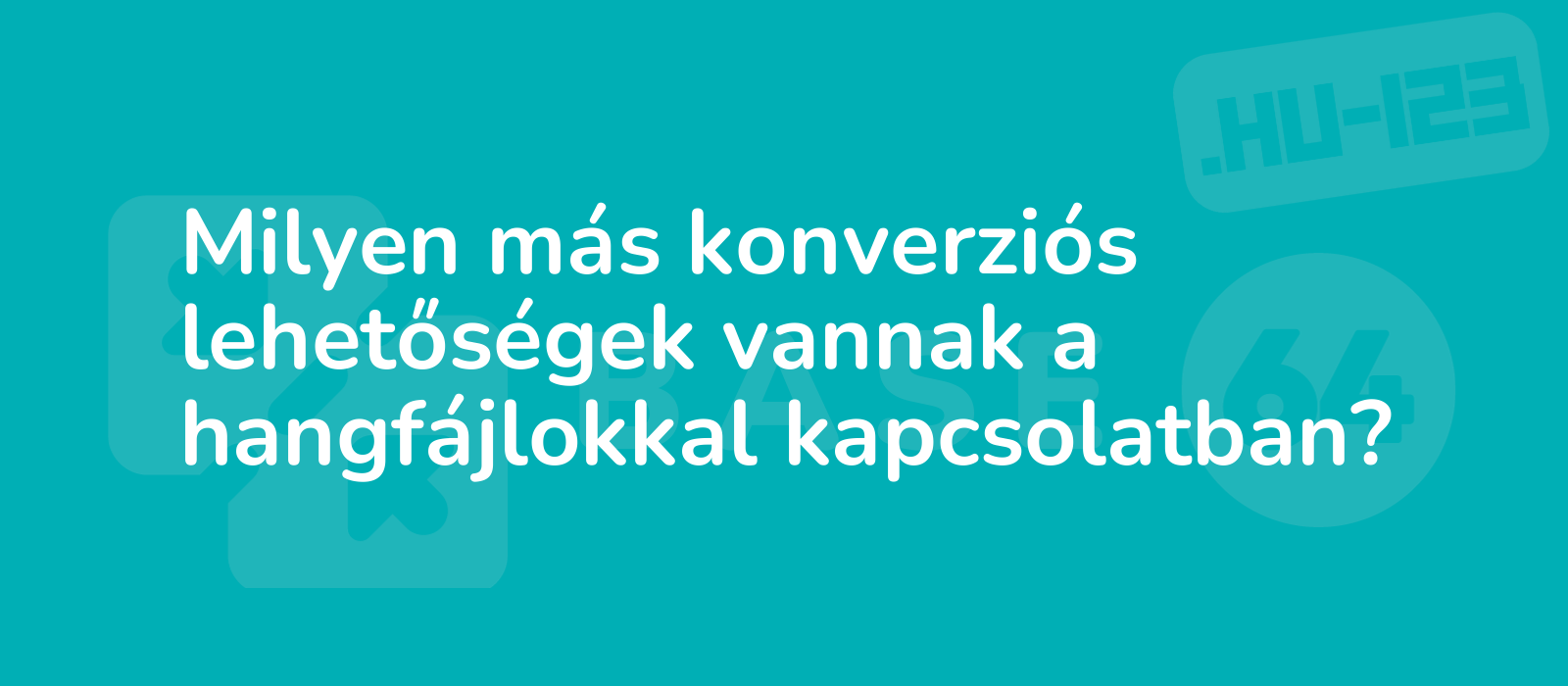 .HU-123

Milyen más konverziós lehetőségek vannak a hangfájlokkal kapcsolatban?

BASE 64